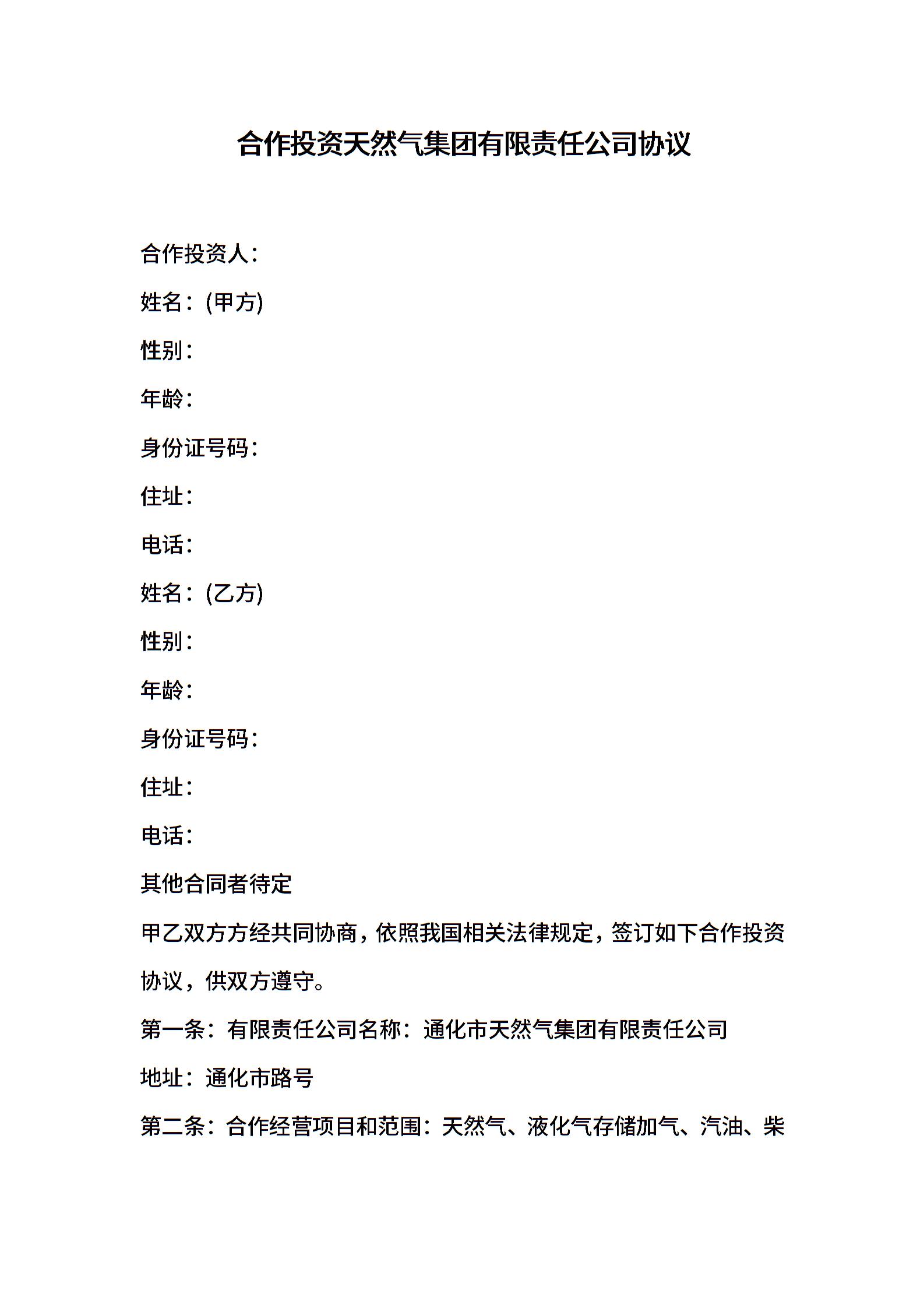 合作投资天然气集团有限责任公司协议

合作投资人：

姓名：(甲方)

性别：

年龄：

身份证号码：

住址：

电话：

姓名：(乙方)

性别：

年龄：

身份证号码：

住址：

电话：

其他合同者待定

甲乙双方方经共同协商，依照我国相关法律规定，签订如下合作投资协议，供双方遵守。

第一条：有限责任公司名称：通化市天然气集团有限责任公司

地址：通化市路号

第二条：合作经营项目和范围：天然气、液化气存储加气、汽油、柴